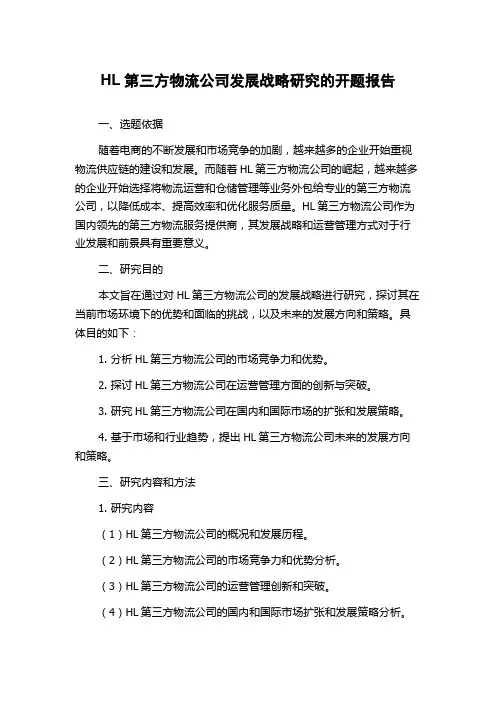 HL 第三方物流公司发展战略研究的开题报告

一、选题依据

随着电商的不断发展和市场竞争的加剧，越来越多的企业开始重视物流供应链的建设和发展。而随着 HL 第三方物流公司的崛起，越来越多的企业开始选择将物流运营和仓储管理等业务外包给专业的第三方物流公司，以降低成本、提高效率和优化服务质量。HL 第三方物流公司作为国内领先的第三方物流服务提供商，其发展战略和运营管理方式对于行业发展和前景具有重要意义。

二、研究目的

本文旨在通过对 HL 第三方物流公司的发展战略进行研究，探讨其在当前市场环境下的优势和面临的挑战，以及未来的发展方向和策略。具体目的如下：

1. 分析 HL 第三方物流公司的市场竞争力和优势。

2. 探讨 HL 第三方物流公司在运营管理方面的创新与突破。

3. 研究 HL 第三方物流公司在国内和国际市场的扩张和发展策略。

4. 基于市场和行业趋势，提出 HL 第三方物流公司未来的发展方向和策略。

三、研究内容和方法

1. 研究内容

（1）HL 第三方物流公司的概况和发展历程。

（2）HL 第三方物流公司的市场竞争力和优势分析。

（3）HL 第三方物流公司的运营管理创新和突破。

（4）HL 第三方物流公司的国内和国际市场扩张和发展策略分析。